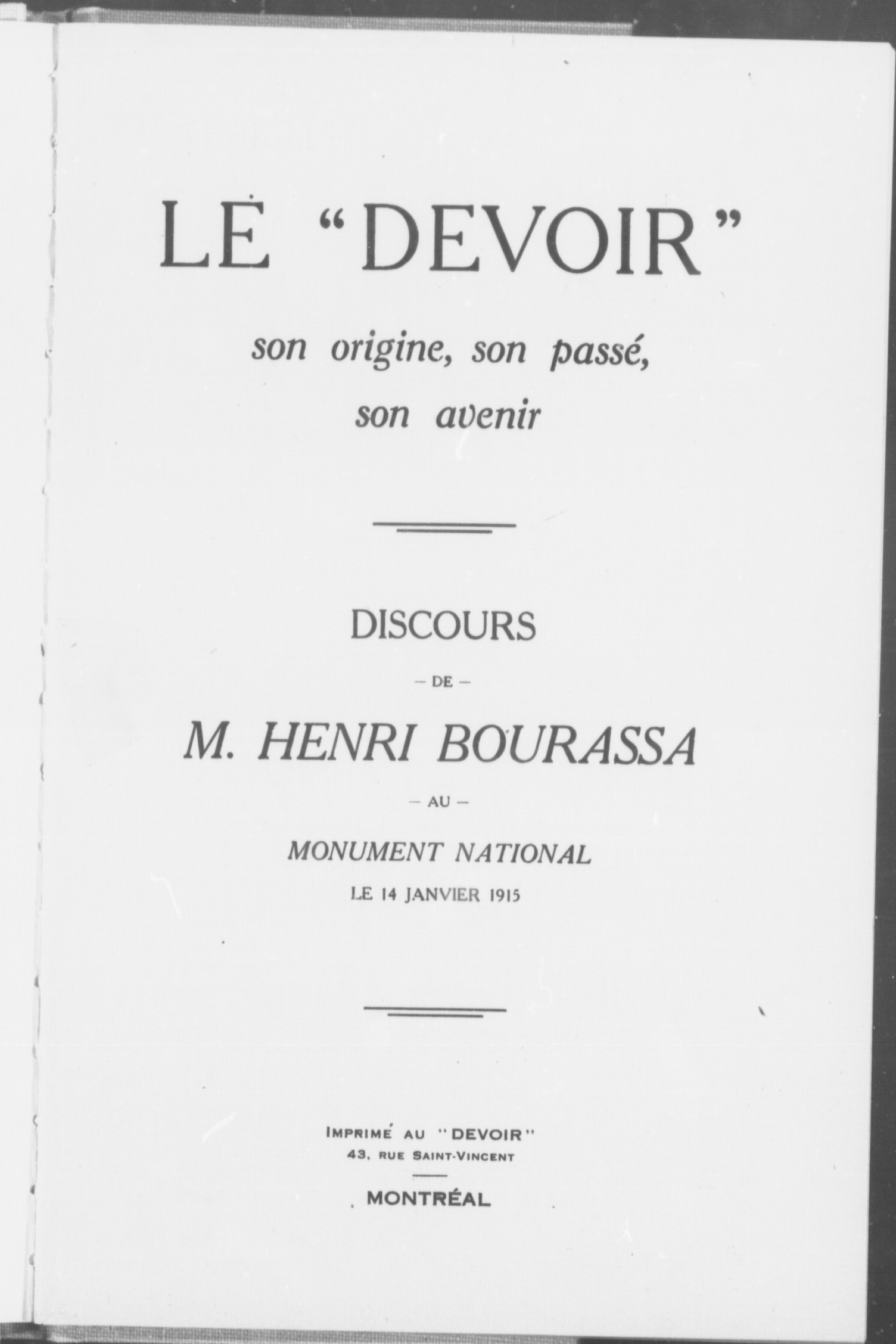 LE "DEVOIR"

son origine, son passé, son avenir

DISCOURS

— DE —

M. HENRI BOURASSA

— AU —

MONUMENT NATIONAL

LE 14 JANVIER 1915

IMPRIMÉ AU "DEVOIR"
43, RUE SAINT-VINCENT

MONTRÉAL